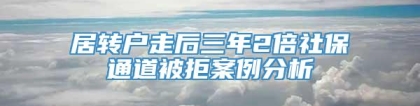 居转户走后三年2倍社保通道被拒案例分析